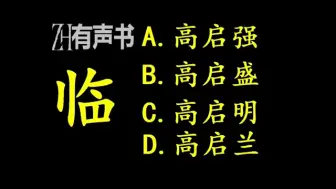 ZH有声书

临

A. 高启强
B. 高启盛
C. 高启明
D. 高启兰